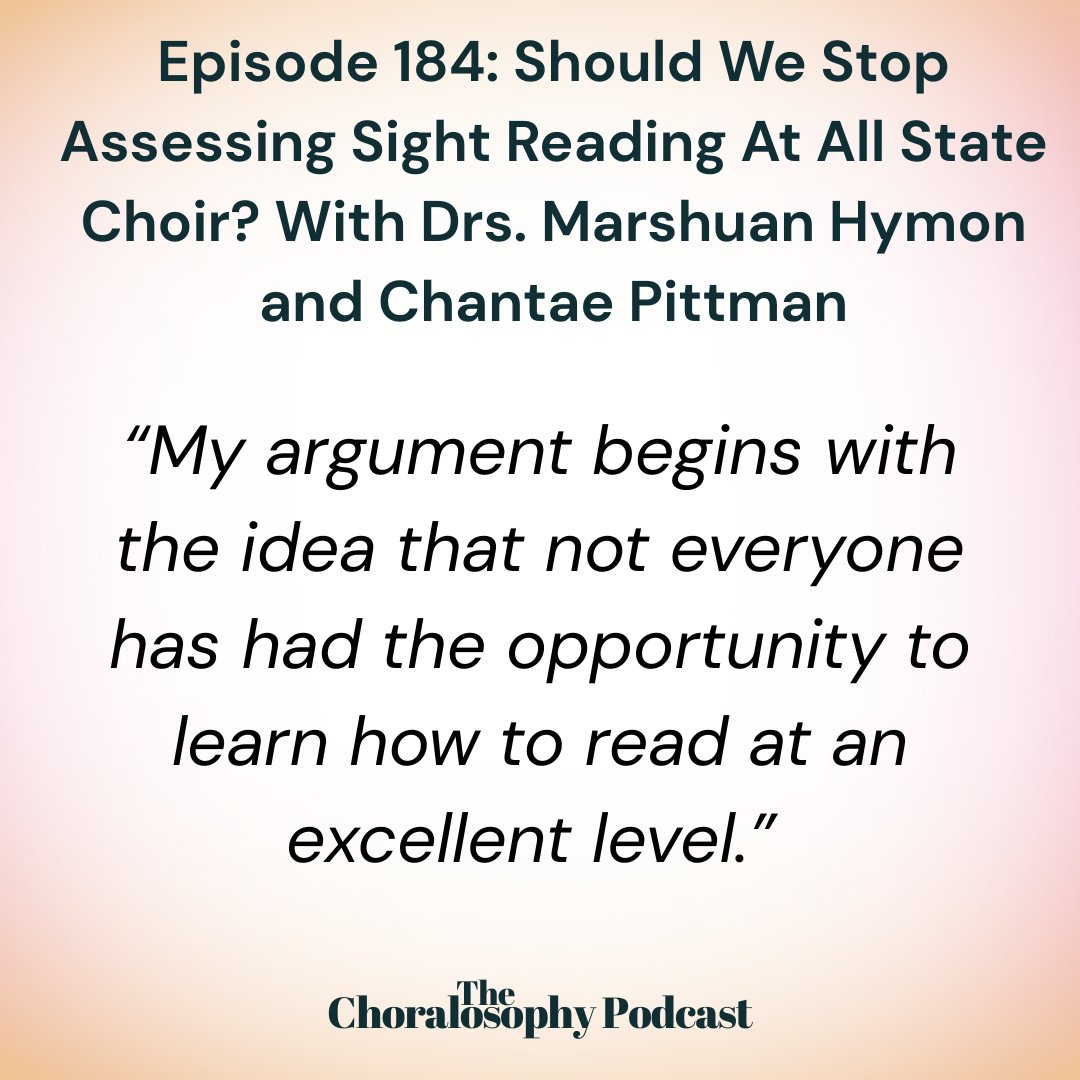 Episode 184: Should We Stop Assessing Sight Reading At All State Choir? With Drs. Marshuan Hymon and Chantae Pittman

“My argument begins with the idea that not everyone has had the opportunity to learn how to read at an excellent level.”

The Choralosophy Podcast